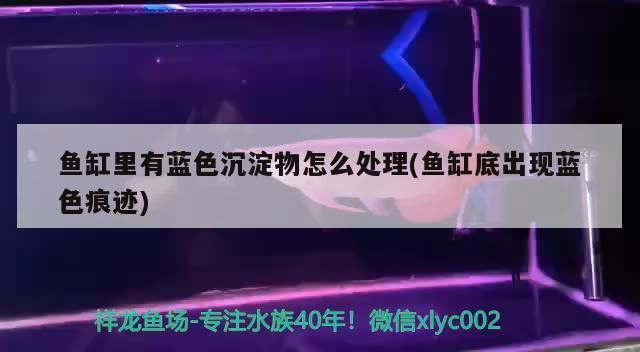 鱼缸里有蓝色沉淀物怎么处理(鱼缸底出现蓝色痕迹)

祥龙鱼场-专注水族40年！微信xlyc002